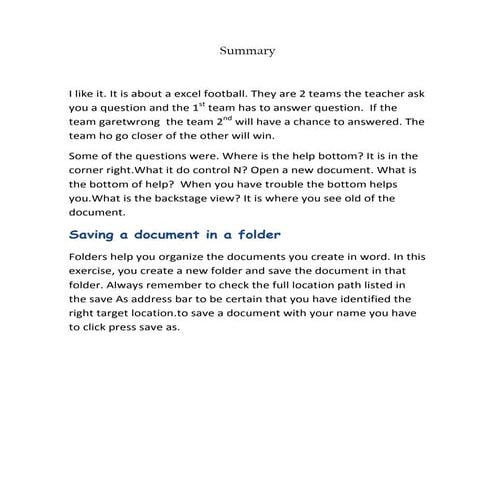 Summary

I like it. It is about a excel football. They are 2 teams the teacher ask you a question and the 1$^{st}$ team has to answer question. If the team garetwrong the team 2$^{nd}$ will have a chance to answered. The team ho go closer of the other will win.

Some of the questions were. Where is the help bottom? It is in the corner right.What it do control N? Open a new document. What is the bottom of help? When you have trouble the bottom helps you.What is the backstage view? It is where you see old of the document.

Saving a document in a folder

Folders help you organize the documents you create in word. In this exercise, you create a new folder and save the document in that folder. Always remember to check the full location path listed in the save As address bar to be certain that you have identified the right target location.to save a document with your name you have to click press save as.